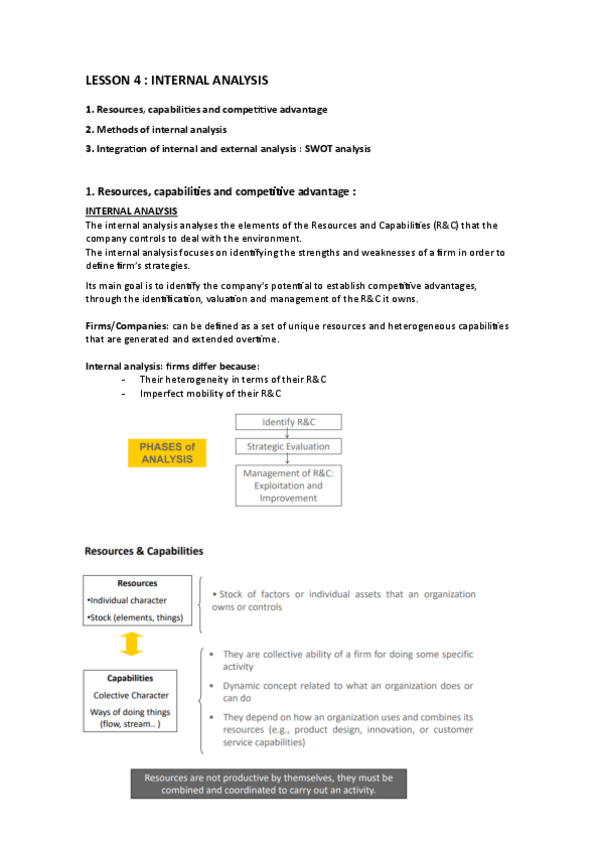 LESSON 4 : INTERNAL ANALYSIS

1. Resources, capabilities and competitive advantage

2. Methods of internal analysis

3. Integration of internal and external analysis : SWOT analysis

1. Resources, capabilities and competitive advantage :

INTERNAL ANALYSIS

The internal analysis analyses the elements of the Resources and Capabilities (R&C) that the company controls to deal with the environment.
The internal analysis focuses on identifying the strengths and weaknesses of a firm in order to define firm's strategies.

Its main goal is to identify the company's potential to establish competitive advantages, through the identification, valuation and management of the R&C it owns.

Firms/Companies: can be defined as a set of unique resources and heterogeneous capabilities that are generated and extended overtime.

Internal analysis: firms differ because:
- Their heterogeneity in terms of their R&C
- Imperfect mobility of their R&C

PHASES of ANALYSIS

Identify R&C

Strategic Evaluation

Management of R&C: Exploitation and Improvement

Resources & Capabilities

Resources
•Individual character
•Stock (elements, things)

• Stock of factors or individual assets that an organization owns or controls

Capabilities
Colective Character
Ways of doing things (flow, stream.. )

• They are collective ability of a firm for doing some specific activity
• Dynamic concept related to what an organization does or can do
• They depend on how an organization uses and combines its resources (e.g., product design, innovation, or customer service capabilities)

Resources are not productive by themselves, they must be combined and coordinated to carry out an activity.